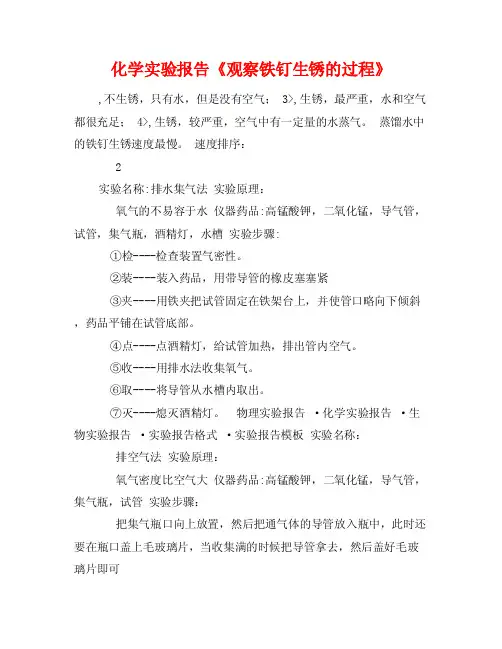 化学实验报告《观察铁钉生锈的过程》

,不生锈，只有水，但是没有空气： 3>,生锈，最严重，水和空气都很充足： 4>,生锈，较严重，空气中有一定量的水蒸气。 蒸馏水中的铁钉生锈速度最慢。 速度排序：

2

实验名称:排水集气法 实验原理：

氧气的不易容于水 仪器药品:高锰酸钾，二氧化锰，导气管，试管，集气瓶，酒精灯，水槽 实验步骤:

①检----检查装置气密性。

②装----装入药品，用带导管的橡皮塞塞紧

③夹----用铁夹把试管固定在铁架台上，并使管口略向下倾斜，药品平铺在试管底部。

④点----点酒精灯，给试管加热，排出管内空气。

⑤收----用排水法收集氧气。

⑥取----将导管从水槽内取出。

⑦灭----熄灭酒精灯。 物理实验报告 ·化学实验报告 ·生物实验报告 ·实验报告格式 ·实验报告模板 实验名称:

排空气法 实验原理：

氧气密度比空气大 仪器药品:高锰酸钾，二氧化锰，导气管，集气瓶，试管 实验步骤:

把集气瓶口向上放置，然后把通气体的导管放入瓶中，此时还要在瓶口盖上毛玻璃片，当收集满的时候把导管拿去，然后盖好毛玻璃片即可